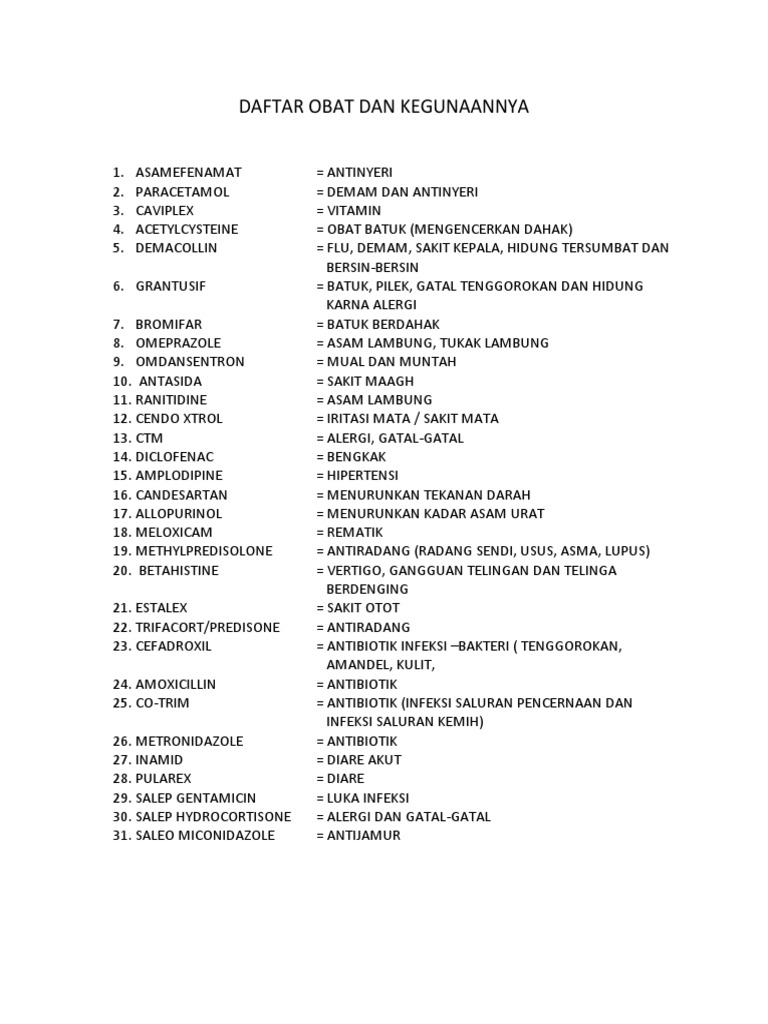 DAFTAR OBAT DAN KEGUNAANNYA

1. ASAMEFENAMAT = ANTINYERI
2. PARACETAMOL = DEMAM DAN ANTINYERI
3. CAVIPLEX = VITAMIN
4. ACETYLCYSTEINE = OBAT BATUK (MENGENCERKAN DAHAK)
5. DEMACOLLIN = FLU, DEMAM, SAKIT KEPALA, HIDUNG TERSUMBAT DAN BERSIN-BERSIN
6. GRANTUSIF = BATUK, PILEK, GATAL TENGGOROKAN DAN HIDUNG KARNA ALERGI
7. BROMIFAR = BATUK BERDAHAK
8. OMEPRAZOLE = ASAM LAMBUNG, TUKAK LAMBUNG
9. OMDANSENTRON = MUAL DAN MUNTAH
10. ANTASIDA = SAKIT MAAGH
11. RANITIDINE = ASAM LAMBUNG
12. CENDO XTROL = IRITASI MATA / SAKIT MATA
13. CTM = ALERGI, GATAL-GATAL
14. DICLOFENAC = BENGKAK
15. AMPLODIPINE = HIPERTENSI
16. CANDESARTAN = MENURUNKAN TEKANAN DARAH
17. ALLOPURINOL = MENURUNKAN KADAR ASAM URAT
18. MELOXICAM = REMATIK
19. METHYLPREDISOLONE = ANTIRADANG (RADANG SENDI, USUS, ASMA, LUPUS)
20. BETAHISTINE = VERTIGO, GANGGUAN TELINGAN DAN TELINGA BERDENGING
21. ESTALEX = SAKIT OTOT
22. TRIFACORT/PREDISONE = ANTIRADANG
23. CEFADROXIL = ANTIBIOTIK INFEKSI –BAKTERI ( TENGGOROKAN, AMANDEL, KULIT,
24. AMOXICILLIN = ANTIBIOTIK
25. CO-TRIM = ANTIBIOTIK (INFEKSI SALURAN PENCERNAAN DAN INFEKSI SALURAN KEMIH)
26. METRONIDAZOLE = ANTIBIOTIK
27. INAMID = DIARE AKUT
28. PULAREX = DIARE
29. SALEP GENTAMICIN = LUKA INFEKSI
30. SALEP HYDROCORTISONE = ALERGI DAN GATAL-GATAL
31. SALEO MICONIDAZOLE = ANTIJAMUR